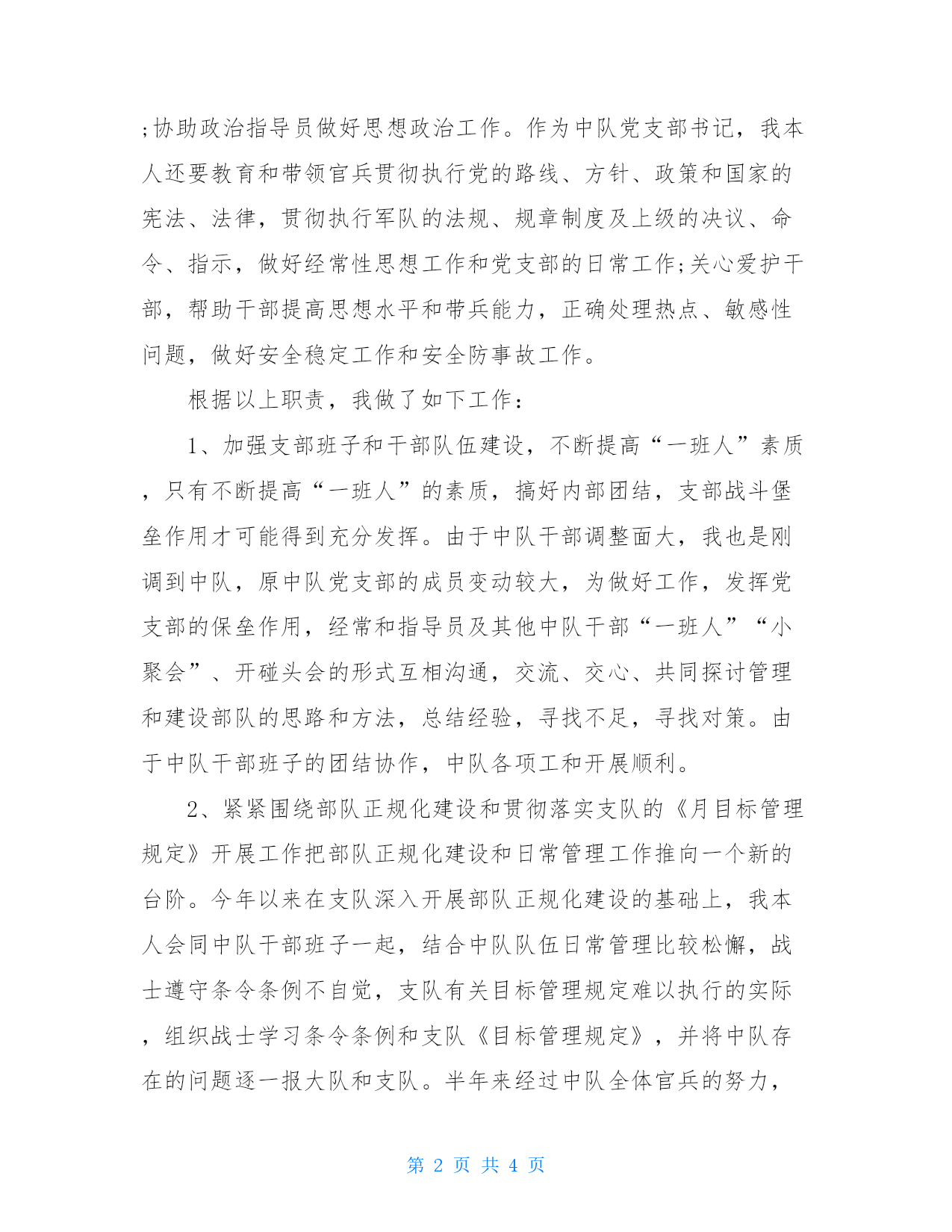 ;协助政治指导员做好思想政治工作。作为中队党支部书记，我本人还要教育和带领官兵贯彻执行党的路线、方针、政策和国家的宪法、法律，贯彻执行军队的法规、规章制度及上级的决议、命令、指示，做好经常性思想工作和党支部的日常工作;关心爱护干部，帮助干部提高思想水平和带兵能力，正确处理热点、敏感性问题，做好安全稳定工作和安全防事故工作。

根据以上职责，我做了如下工作：

1、加强支部班子和干部队伍建设，不断提高“一班人”素质，只有不断提高“一班人”的素质，搞好内部团结，支部战斗堡垒作用才可能得到充分发挥。由于中队干部调整面大，我也是刚调到中队，原中队党支部的成员变动较大，为做好工作，发挥党支部的保垒作用，经常和指导员及其他中队干部“一班人”“小聚会”、开碰头会的形式互相沟通，交流、交心、共同探讨管理和建设部队的思路和方法，总结经验，寻找不足，寻找对策。由于中队干部班子的团结协作，中队各项工和开展顺利。

2、紧紧围绕部队正规化建设和贯彻落实支队的《月目标管理规定》开展工作把部队正规化建设和日常管理工作推向一个新的台阶。今年以来在支队深入开展部队正规化建设的基础上，我本人会同中队干部班子一起，结合中队队伍日常管理比较松懈，战士遵守条令条例不自觉，支队有关目标管理规定难以执行的实际，组织战士学习条令条例和支队《目标管理规定》，并将中队存在的问题逐一报大队和支队。半年来经过中队全体官兵的努力，

第 2 页 共 4 页